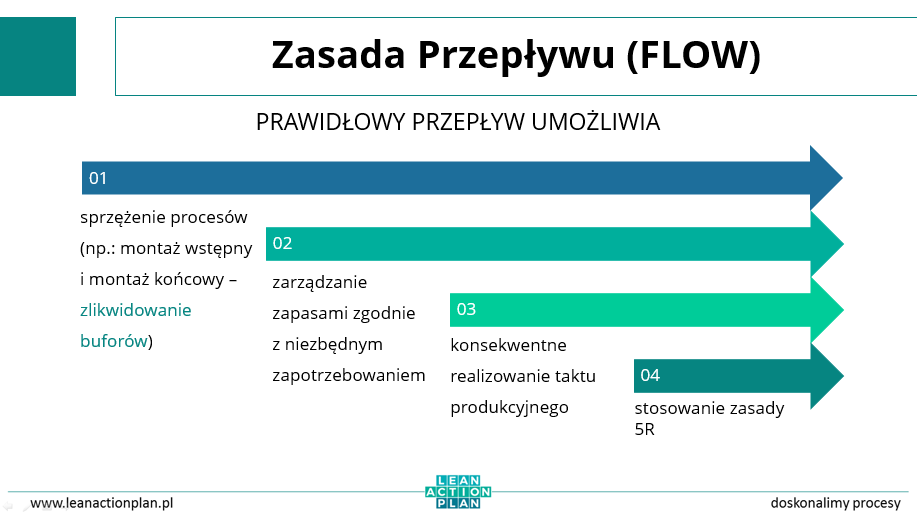 Zasada Przepływu (FLOW)

PRAWIDŁOWY PRZEPŁYW UMOŻLIWIA

01

sprzężenie procesów (np.: montaż wstępny i montaż końcowy – zlikwidowanie buforów)

02

zarządzanie zapasami zgodnie z niezbędnym zapotrzebowaniem

03

konsekwentne realizowanie taktu produkcyjnego

04

stosowanie zasady 5R

www.leanactionplan.pl

LEAN ACTION PLAN

doskonalimy procesy